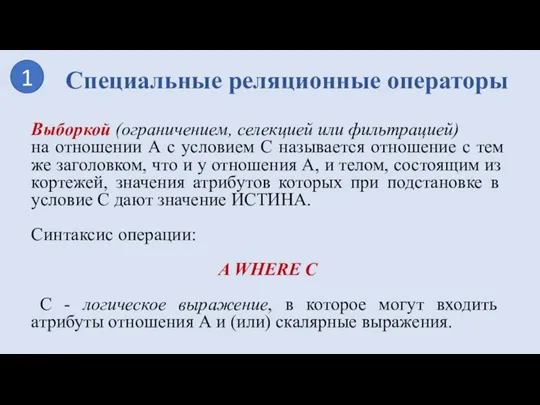 1 Специальные реляционные операторы

Выборкой (ограничением, селекцией или фильтрацией) на отношении A с условием C называется отношение с тем же заголовком, что и у отношения A, и телом, состоящим из кортежей, значения атрибутов которых при подстановке в условие C дают значение ИСТИНА.

Синтаксис операции:

A WHERE C

C - логическое выражение, в которое могут входить атрибуты отношения A и (или) скалярные выражения.